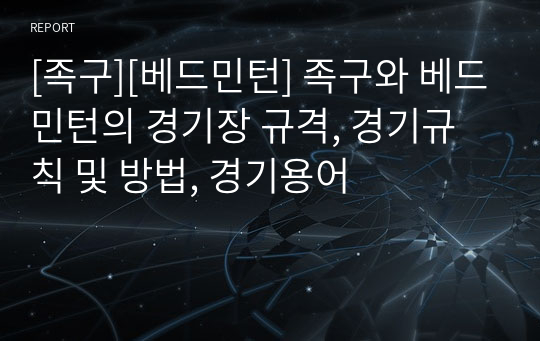 REPORT

[족구][베드민턴] 족구와 베드민턴의 경기장 규격, 경기규칙 및 방법, 경기용어